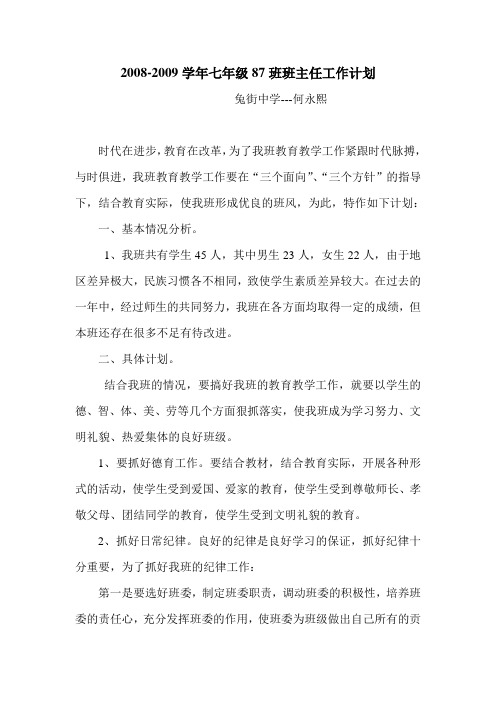 2008-2009 学年七年级 87 班班主任工作计划

兔街中学---何永熙

时代在进步，教育在改革，为了我班教育教学工作紧跟时代脉搏，与时俱进，我班教育教学工作要在“三个面向”、“三个方针”的指导下，结合教育实际，使我班形成优良的班风，为此，特作如下计划：

一、基本情况分析。

1、我班共有学生 45 人，其中男生 23 人，女生 22 人，由于地区差异极大，民族习惯各不相同，致使学生素质差异较大。在过去的一年中，经过师生的共同努力，我班在各方面均取得一定的成绩，但本班还存在很多不足有待改进。

二、具体计划。

结合我班的情况，要搞好我班的教育教学工作，就要以学生的德、智、体、美、劳等几个方面狠抓落实，使我班成为学习努力、文明礼貌、热爱集体的良好班级。

1、要抓好德育工作。要结合教材，结合教育实际，开展各种形式的活动，使学生受到爱国、爱家的教育，使学生受到尊敬师长、孝敬父母、团结同学的教育，使学生受到文明礼貌的教育。

2、抓好日常纪律。良好的纪律是良好学习的保证，抓好纪律十分重要，为了抓好我班的纪律工作：

第一是要选好班委，制定班委职责，调动班委的积极性，培养班委的责任心，充分发挥班委的作用，使班委为班级做出自己所有的贡